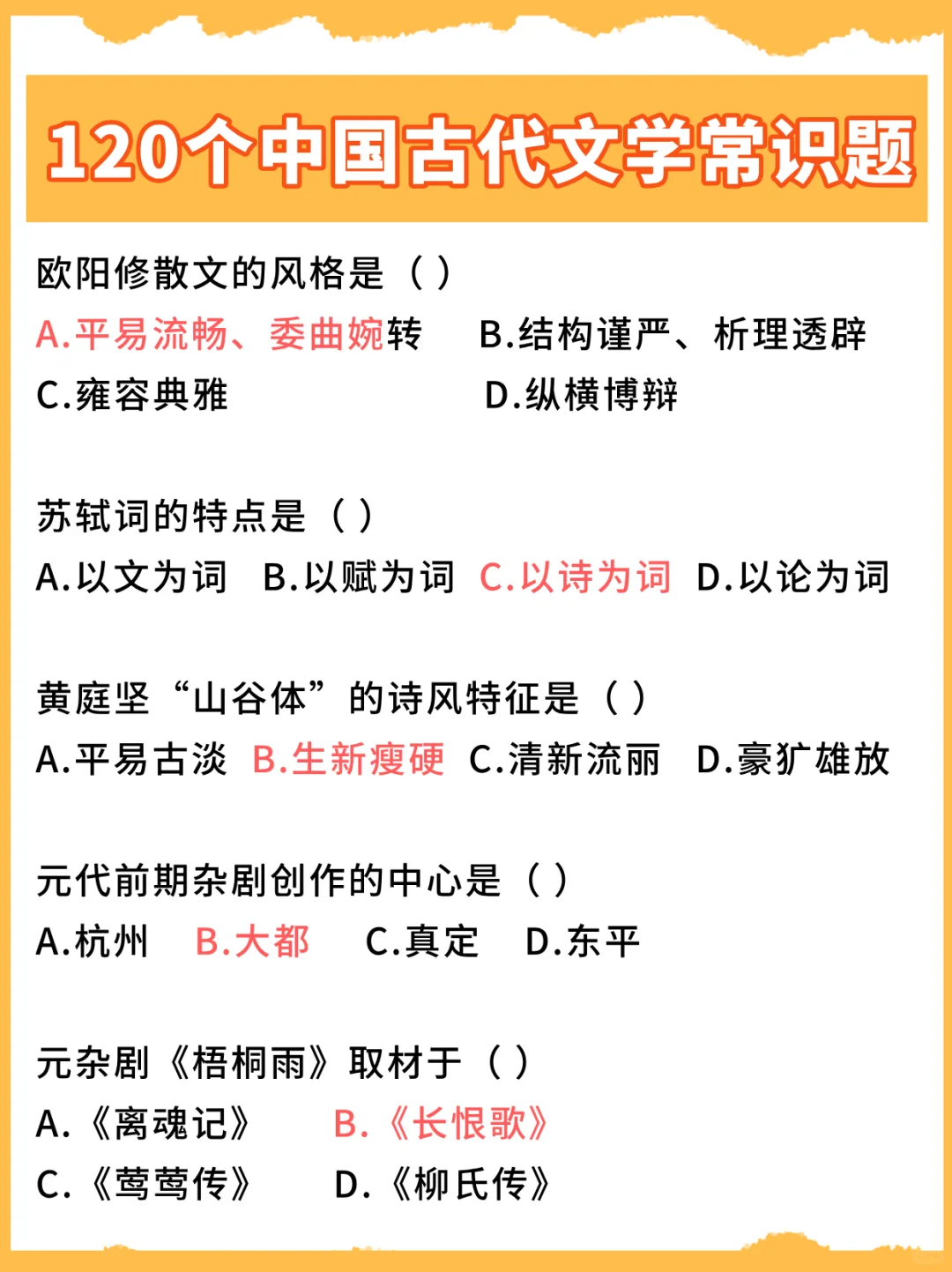 120个中国古代文学常识题

欧阳修散文的风格是（ ）
A.平易流畅、委曲婉转　B.结构谨严、析理透辟
C.雍容典雅　D.纵横博辩

苏轼词的特点是（ ）
A.以文为词　B.以赋为词　C.以诗为词　D.以论为词

黄庭坚“山谷体”的诗风特征是（ ）
A.平易古淡　B.生新瘦硬　C.清新流丽　D.豪犷雄放

元代前期杂剧创作的中心是（ ）
A.杭州　B.大都　C.真定　D.东平

元杂剧《梧桐雨》取材于（ ）
A.《离魂记》　B.《长恨歌》
C.《莺莺传》　D.《柳氏传》